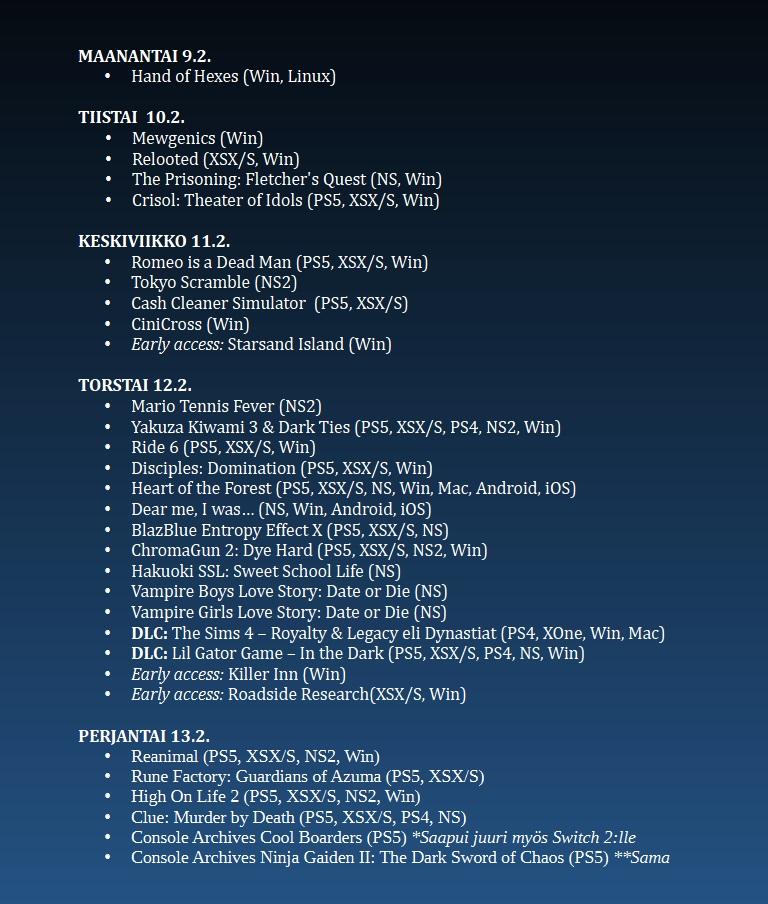 MAANANTAI 9.2.
• Hand of Hexes (Win, Linux)

TIISTAI 10.2.
• Mewgenics (Win)
• Relooted (XSX/S, Win)
• The Prisoning: Fletcher's Quest (NS, Win)
• Crisol: Theater of Idols (PS5, XSX/S, Win)

KESKIVIIKKO 11.2.
• Romeo is a Dead Man (PS5, XSX/S, Win)
• Tokyo Scramble (NS2)
• Cash Cleaner Simulator (PS5, XSX/S)
• CiniCross (Win)
• Early access: Starsand Island (Win)

TORSTAI 12.2.
• Mario Tennis Fever (NS2)
• Yakuza Kiwami 3 & Dark Ties (PS5, XSX/S, PS4, NS2, Win)
• Ride 6 (PS5, XSX/S, Win)
• Disciples: Domination (PS5, XSX/S, Win)
• Heart of the Forest (PS5, XSX/S, NS, Win, Mac, Android, iOS)
• Dear me, I was… (NS, Win, Android, iOS)
• BlazBlue Entropy Effect X (PS5, XSX/S, NS)
• ChromaGun 2: Dye Hard (PS5, XSX/S, NS2, Win)
• Hakuoki SSL: Sweet School Life (NS)
• Vampire Boys Love Story: Date or Die (NS)
• Vampire Girls Love Story: Date or Die (NS)
• DLC: The Sims 4 – Royalty & Legacy eli Dynastiat (PS4, XOne, Win, Mac)
• DLC: Lil Gator Game – In the Dark (PS5, XSX/S, PS4, NS, Win)
• Early access: Killer Inn (Win)
• Early access: Roadside Research(XSX/S, Win)

PERJANTAI 13.2.
• Reanimal (PS5, XSX/S, NS2, Win)
• Rune Factory: Guardians of Azuma (PS5, XSX/S)
• High On Life 2 (PS5, XSX/S, NS2, Win)
• Clue: Murder by Death (PS5, XSX/S, PS4, NS)
• Console Archives Cool Boarders (PS5) *Saapui juuri myös Switch 2:lle
• Console Archives Ninja Gaiden II: The Dark Sword of Chaos (PS5) **Sama